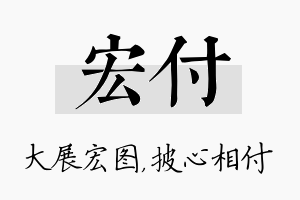 宏付

大展宏图,披心相付